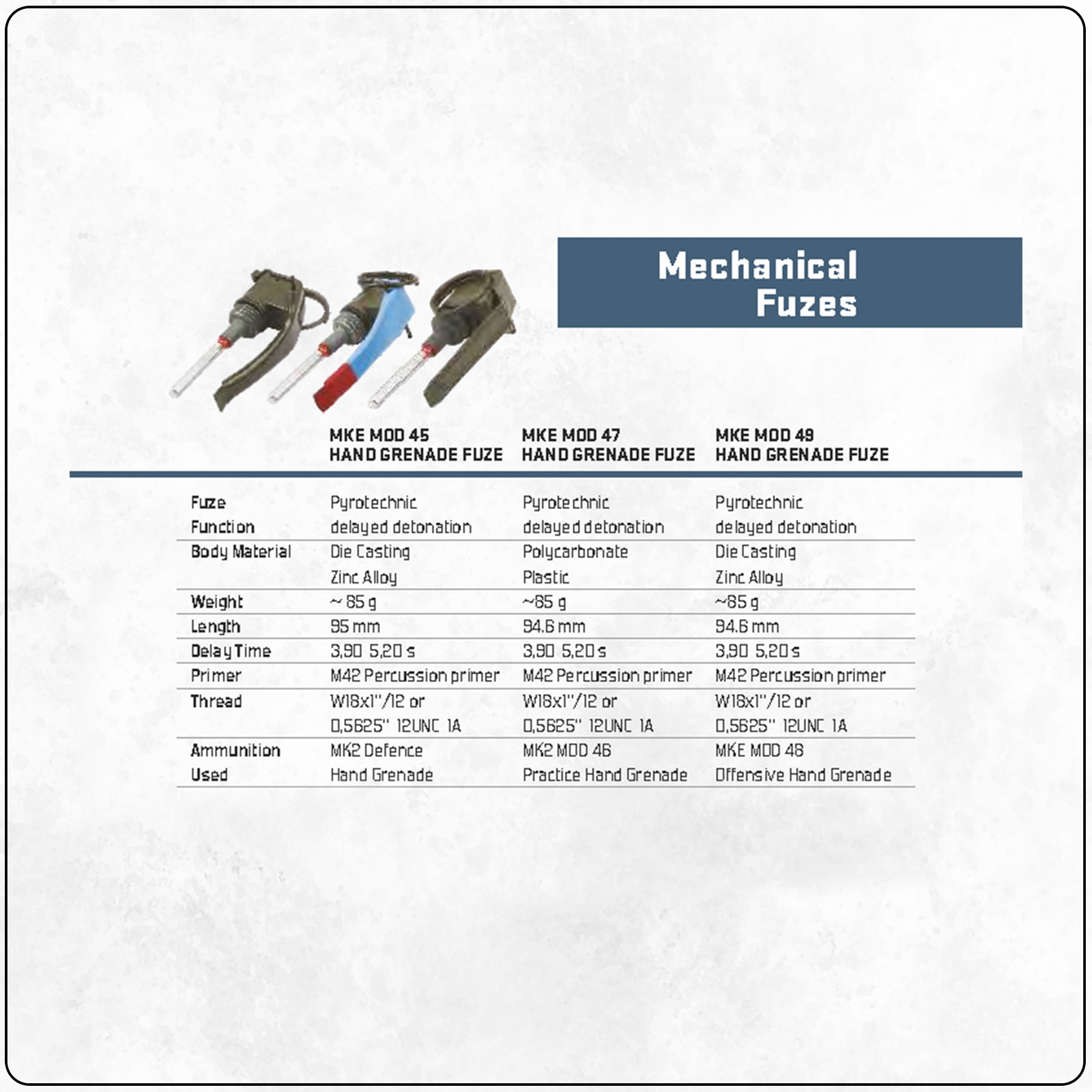 Mechanical Fuzes

| | MKE MOD 45 HAND GRENADE FUZE | MKE MOD 47 HAND GRENADE FUZE | MKE MOD 49 HAND GRENADE FUZE |
|---|---|---|---|
| Fuze Function | Pyrotechnic delayed detonation | Pyrotechnic delayed detonation | Pyrotechnic delayed detonation |
| Body Material | Die Casting Zinc Alloy | Polycarbonate Plastic | Die Casting Zinc Alloy |
| Weight | ~ 85 g | ~85 g | ~85 g |
| Length | 95 mm | 94.6 mm | 94.6 mm |
| Delay Time | 3,90 5,20 s | 3,90 5,20 s | 3,90 5,20 s |
| Primer | M42 Percussion primer | M42 Percussion primer | M42 Percussion primer |
| Thread | W18x1"/12 or 0,5625" 12UNC 1A | W18x1"/12 or 0,5625" 12UNC 1A | W18x1"/12 or 0,5625" 12UNC 1A |
| Ammunition Used | MK2 Defence Hand Grenade | MK2 MOD 46 Practice Hand Grenade | MKE MOD 48 Offensive Hand Grenade |